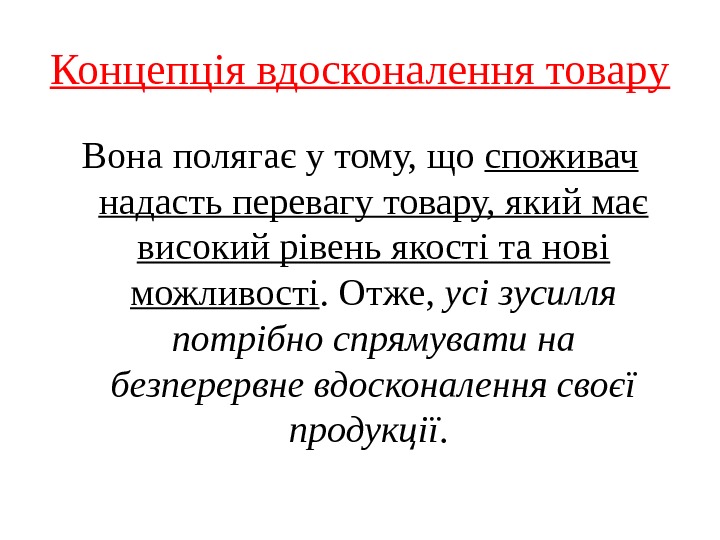 Концепція вдосконалення товару

Вона полягає у тому, що споживач надасть перевагу товару, який має високий рівень якості та нові можливості. Отже, усі зусилля потрібно спрямувати на безперервне вдосконалення своєї продукції.